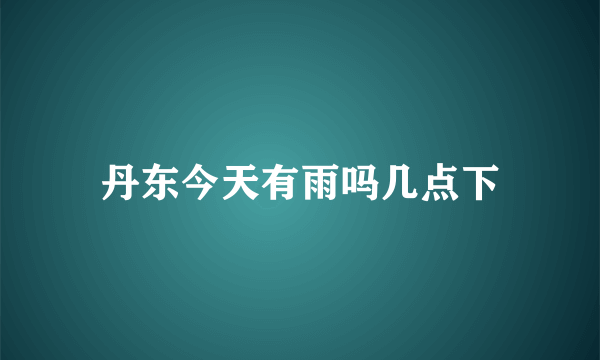 丹东今天有雨吗几点下